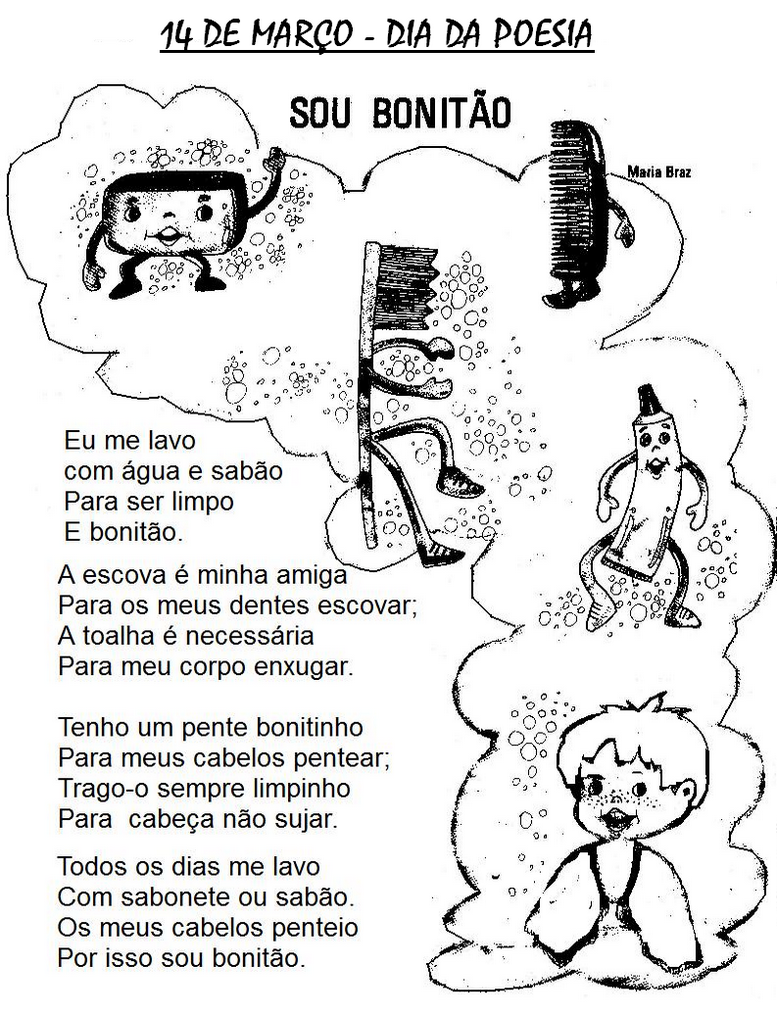 14 DE MARÇO - DIA DA POESIA

SOU BONITÃO

Maria Braz

Eu me lavo
com água e sabão
Para ser limpo
E bonitão.

A escova é minha amiga
Para os meus dentes escovar;
A toalha é necessária
Para meu corpo enxugar.

Tenho um pente bonitinho
Para meus cabelos pentear;
Trago-o sempre limpinho
Para cabeça não sujar.

Todos os dias me lavo
Com sabonete ou sabão.
Os meus cabelos penteio
Por isso sou bonitão.